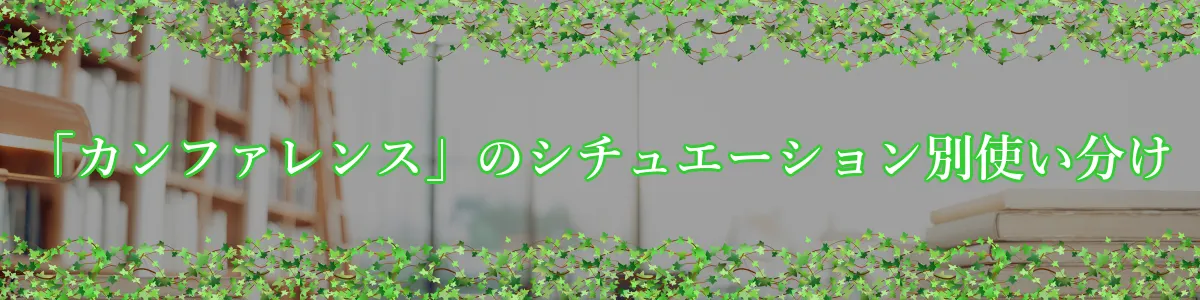 「カンファレンス」のシチュエーション別使い分け